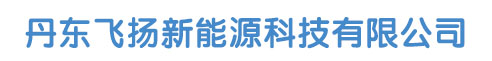 丹东飞扬新能源科技有限公司